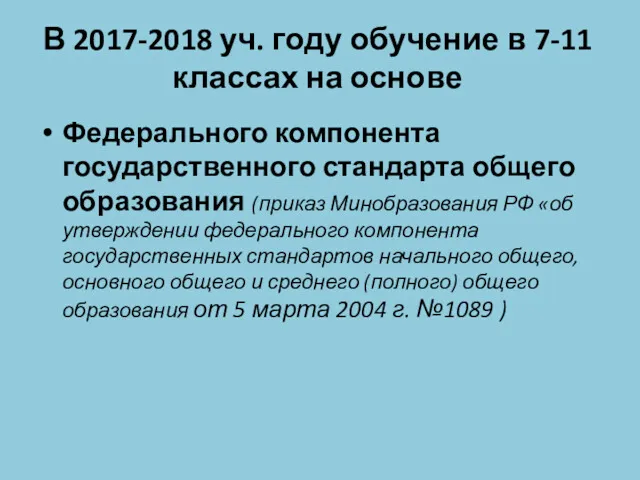 В 2017-2018 уч. году обучение в 7-11 классах на основе

• Федерального компонента государственного стандарта общего образования (приказ Минобразования РФ «об утверждении федерального компонента государственных стандартов начального общего, основного общего и среднего (полного) общего образования от 5 марта 2004 г. №1089 )